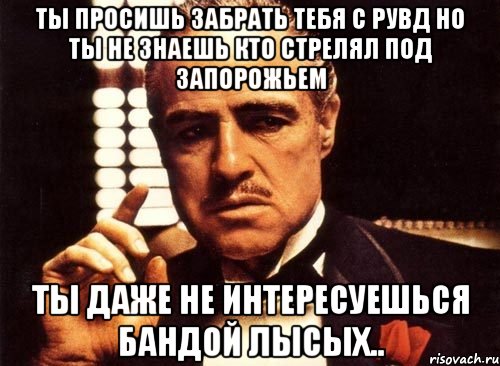 ТЫ ПРОСИШЬ ЗАБРАТЬ ТЕБЯ С РУВД НО ТЫ НЕ ЗНАЕШЬ КТО СТРЕЛЯЛ ПОД ЗАПОРОЖЬЕМ

ТЫ ДАЖЕ НЕ ИНТЕРЕСУЕШЬСЯ БАНДОЙ ЛЫСЫХ..

risovach.ru